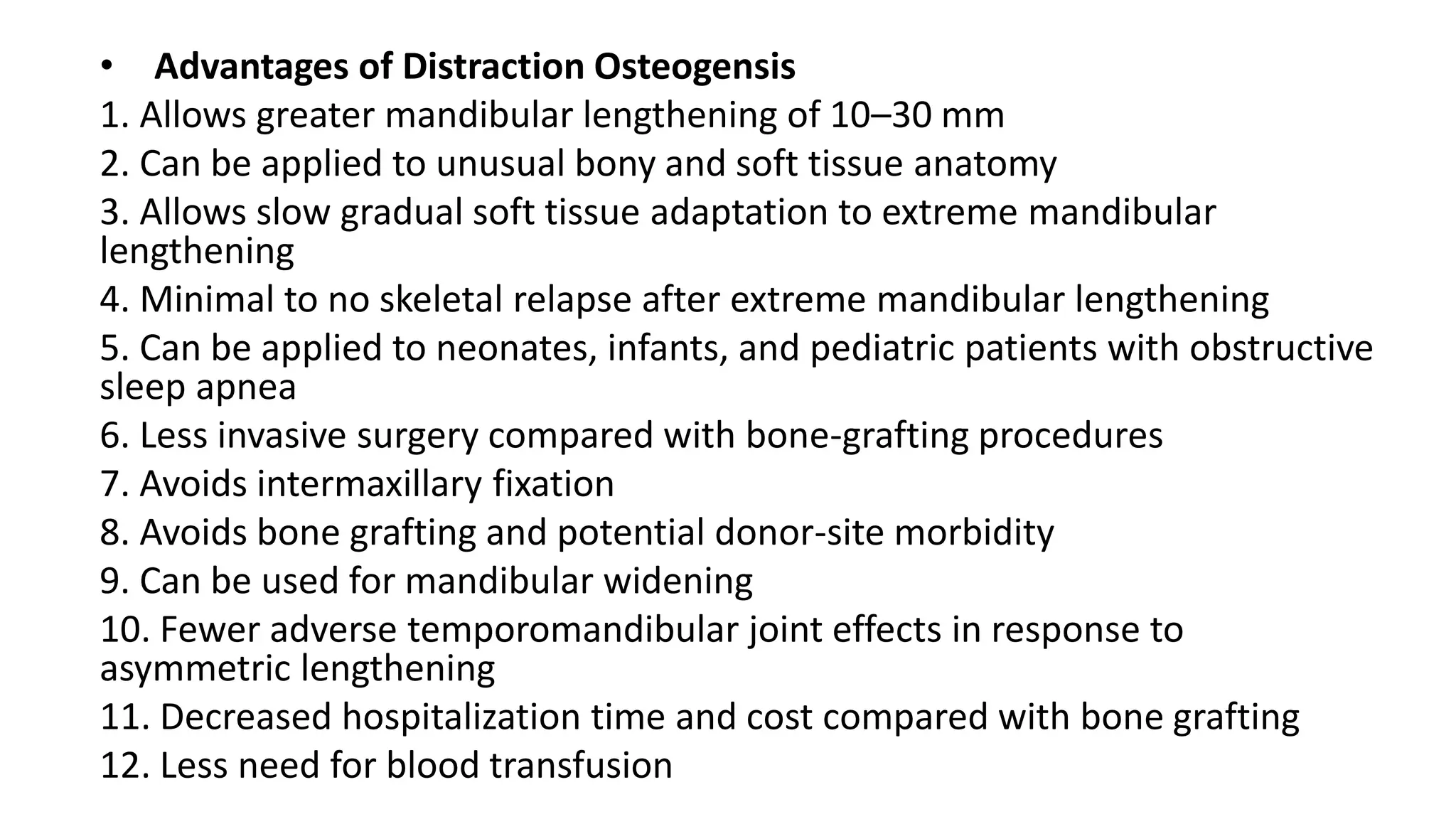 • Advantages of Distraction Osteogensis

1. Allows greater mandibular lengthening of 10–30 mm

2. Can be applied to unusual bony and soft tissue anatomy

3. Allows slow gradual soft tissue adaptation to extreme mandibular lengthening

4. Minimal to no skeletal relapse after extreme mandibular lengthening

5. Can be applied to neonates, infants, and pediatric patients with obstructive sleep apnea

6. Less invasive surgery compared with bone-grafting procedures

7. Avoids intermaxillary fixation

8. Avoids bone grafting and potential donor-site morbidity

9. Can be used for mandibular widening

10. Fewer adverse temporomandibular joint effects in response to asymmetric lengthening

11. Decreased hospitalization time and cost compared with bone grafting

12. Less need for blood transfusion